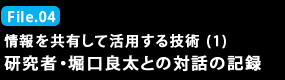 File.04

情報を共有して活用する技術 (1)

研究者・堀口良太との対話の記録